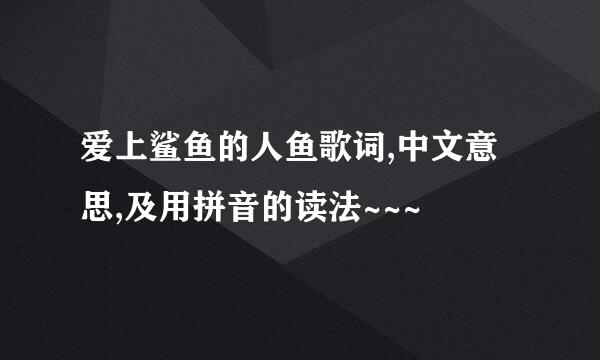 爱上鲨鱼的人鱼歌词,中文意思,及用拼音的读法~~~